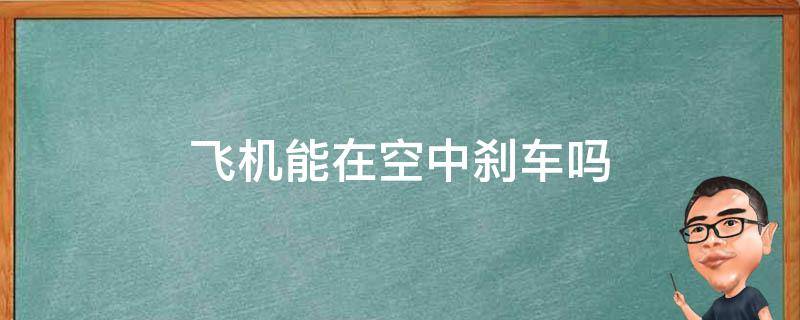 飞机能在空中刹车吗